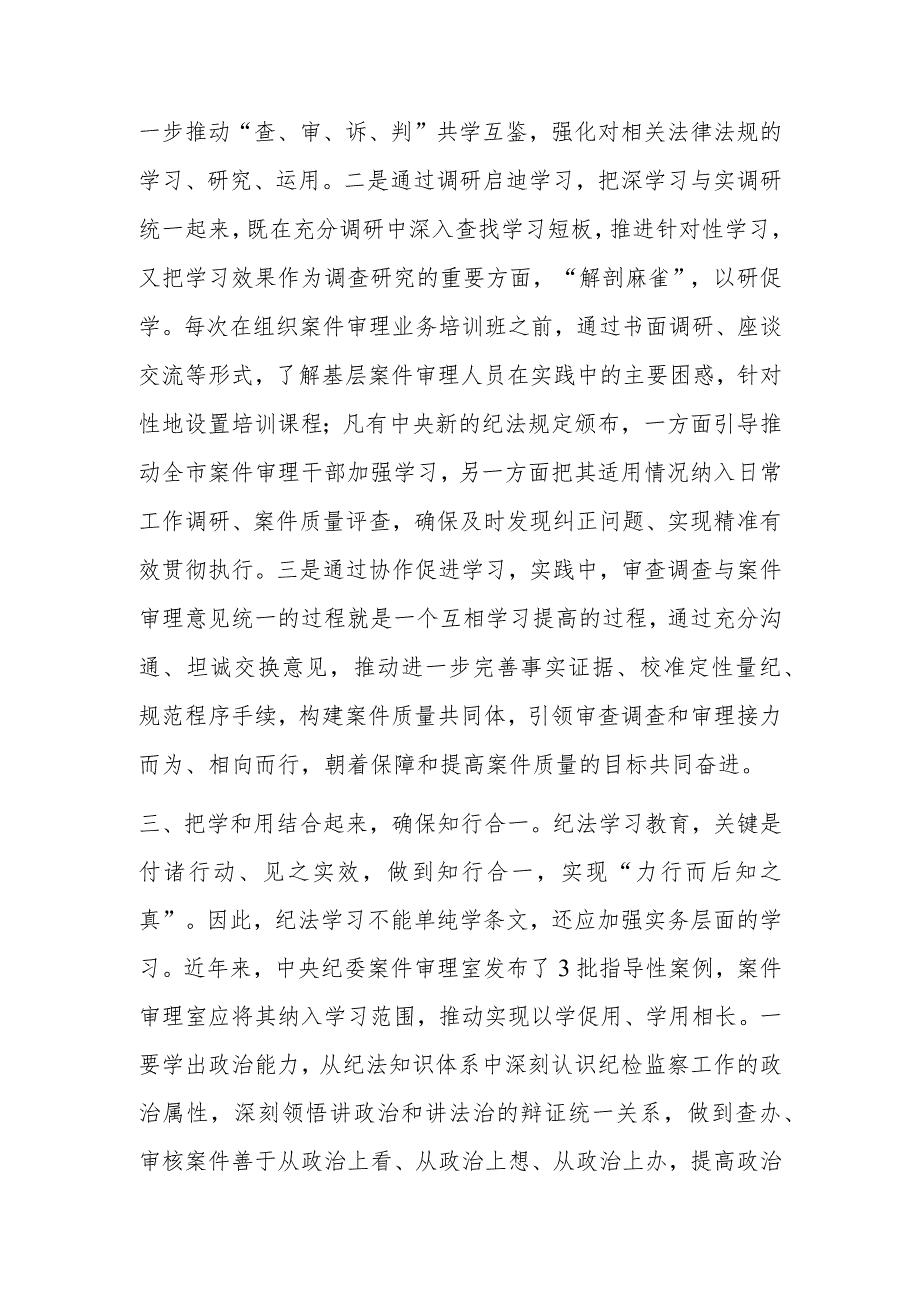 一步推动“查、审、诉、判”共学互鉴，强化对相关法律法规的学习、研究、运用。二是通过调研启迪学习，把深学习与实调研统一起来，既在充分调研中深入查找学习短板，推进针对性学习，又把学习效果作为调查研究的重要方面，“解剖麻雀”，以研促学。每次在组织案件审理业务培训班之前，通过书面调研、座谈交流等形式，了解基层案件审理人员在实践中的主要困惑，针对性地设置培训课程；凡有中央新的纪法规定颁布，一方面引导推动全市案件审理干部加强学习，另一方面把其适用情况纳入日常工作调研、案件质量评查，确保及时发现纠正问题、实现精准有效贯彻执行。三是通过协作促进学习，实践中，审查调查与案件审理意见统一的过程就是一个互相学习提高的过程，通过充分沟通、坦诚交换意见，推动进一步完善事实证据、校准定性量纪、规范程序手续，构建案件质量共同体，引领审查调查和审理接力而为、相向而行，朝着保障和提高案件质量的目标共同奋进。

三、把学和用结合起来，确保知行合一。纪法学习教育，关键是付诸行动、见之实效，做到知行合一，实现“力行而后知之真”。因此，纪法学习不能单纯学条文，还应加强实务层面的学习。近年来，中央纪委案件审理室发布了3批指导性案例，案件审理室应将其纳入学习范围，推动实现以学促用、学用相长。一要学出政治能力，从纪法知识体系中深刻认识纪检监察工作的政治属性，深刻领悟讲政治和讲法治的辩证统一关系，做到查办、审核案件善于从政治上看、从政治上想、从政治上办，提高政治